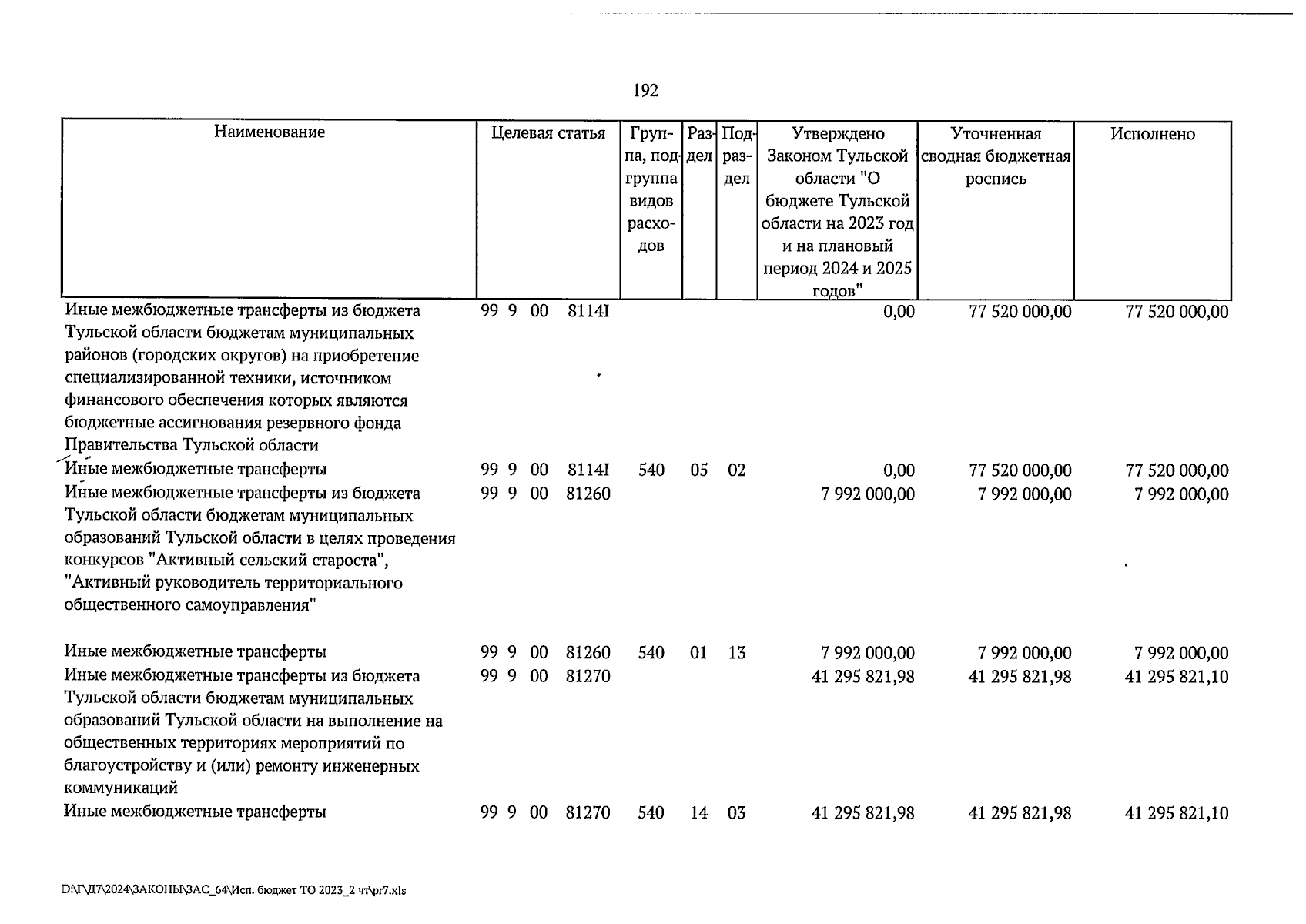 192

| Наименование | Целевая статья | Группа, подгруппа видов расходов | Раздел | Подраздел | Утверждено Законом Тульской области "О бюджете Тульской области на 2023 год и на плановый период 2024 и 2025 годов" | Уточненная сводная бюджетная роспись | Исполнено |
|---|---|---|---|---|---|---|---|
| Иные межбюджетные трансферты из бюджета Тульской области бюджетам муниципальных районов (городских округов) на приобретение специализированной техники, источником финансового обеспечения которых являются бюджетные ассигнования резервного фонда Правительства Тульской области | 99 9 00 8114I | | | | 0,00 | 77 520 000,00 | 77 520 000,00 |
| Иные межбюджетные трансферты | 99 9 00 8114I | 540 | 05 | 02 | 0,00 | 77 520 000,00 | 77 520 000,00 |
| Иные межбюджетные трансферты из бюджета Тульской области бюджетам муниципальных образований Тульской области в целях проведения конкурсов "Активный сельский староста", "Активный руководитель территориального общественного самоуправления" | 99 9 00 81260 | | | | 7 992 000,00 | 7 992 000,00 | 7 992 000,00 |
| Иные межбюджетные трансферты | 99 9 00 81260 | 540 | 01 | 13 | 7 992 000,00 | 7 992 000,00 | 7 992 000,00 |
| Иные межбюджетные трансферты из бюджета Тульской области бюджетам муниципальных образований Тульской области на выполнение на общественных территориях мероприятий по благоустройству и (или) ремонту инженерных коммуникаций | 99 9 00 81270 | | | | 41 295 821,98 | 41 295 821,98 | 41 295 821,10 |
| Иные межбюджетные трансферты | 99 9 00 81270 | 540 | 14 | 03 | 41 295 821,98 | 41 295 821,98 | 41 295 821,10 |

D:\Г\Д7\2024\ЗАКОНЫ\ЗАС_64\Исп. бюджет ТО 2023_2 чт\pr7.xls